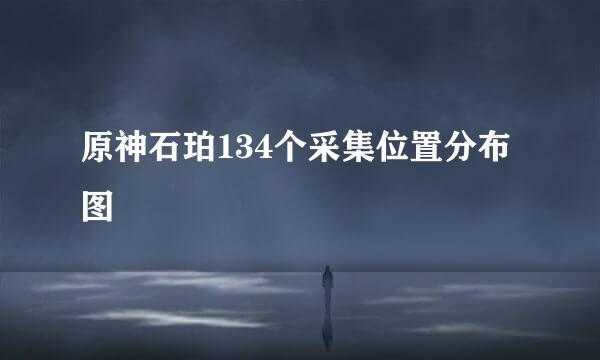 原神石珀134个采集位置分布图